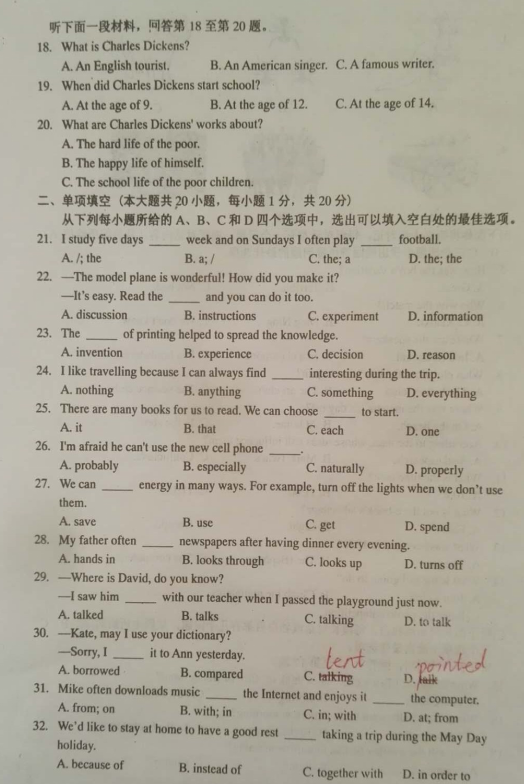 听下面一段材料，回答第 18 至第 20 题。
18. What is Charles Dickens?
A. An English tourist. B. An American singer. C. A famous writer.
19. When did Charles Dickens start school?
A. At the age of 9. B. At the age of 12. C. At the age of 14.
20. What are Charles Dickens' works about?
A. The hard life of the poor.
B. The happy life of himself.
C. The school life of the poor children.
二、单项填空（本大题共 20 小题，每小题 1 分，共 20 分）
从下列每小题所给的 A、B、C 和 D 四个选项中，选出可以填入空白处的最佳选项。
21. I study five days _____ week and on Sundays I often play _____ football.
A. /; the B. a; / C. the; a D. the; the
22. —The model plane is wonderful! How did you make it?
—It's easy. Read the _____ and you can do it too.
A. discussion B. instructions C. experiment D. information
23. The _____ of printing helped to spread the knowledge.
A. invention B. experience C. decision D. reason
24. I like travelling because I can always find _____ interesting during the trip.
A. nothing B. anything C. something D. everything
25. There are many books for us to read. We can choose _____ to start.
A. it B. that C. each D. one
26. I'm afraid he can't use the new cell phone _____.
A. probably B. especially C. naturally D. properly
27. We can _____ energy in many ways. For example, turn off the lights when we don't use them.
A. save B. use C. get D. spend
28. My father often _____ newspapers after having dinner every evening.
A. hands in B. looks through C. looks up D. turns off
29. —Where is David, do you know?
—I saw him _____ with our teacher when I passed the playground just now.
A. talked B. talks C. talking D. to talk
30. —Kate, may I use your dictionary?
—Sorry, I _____ it to Ann yesterday.
A. borrowed B. compared C. talking lent D. talk pointed
31. Mike often downloads music _____ the Internet and enjoys it _____ the computer.
A. from; on B. with; in C. in; with D. at; from
32. We'd like to stay at home to have a good rest _____ taking a trip during the May Day holiday.
A. because of B. instead of C. together with D. in order to